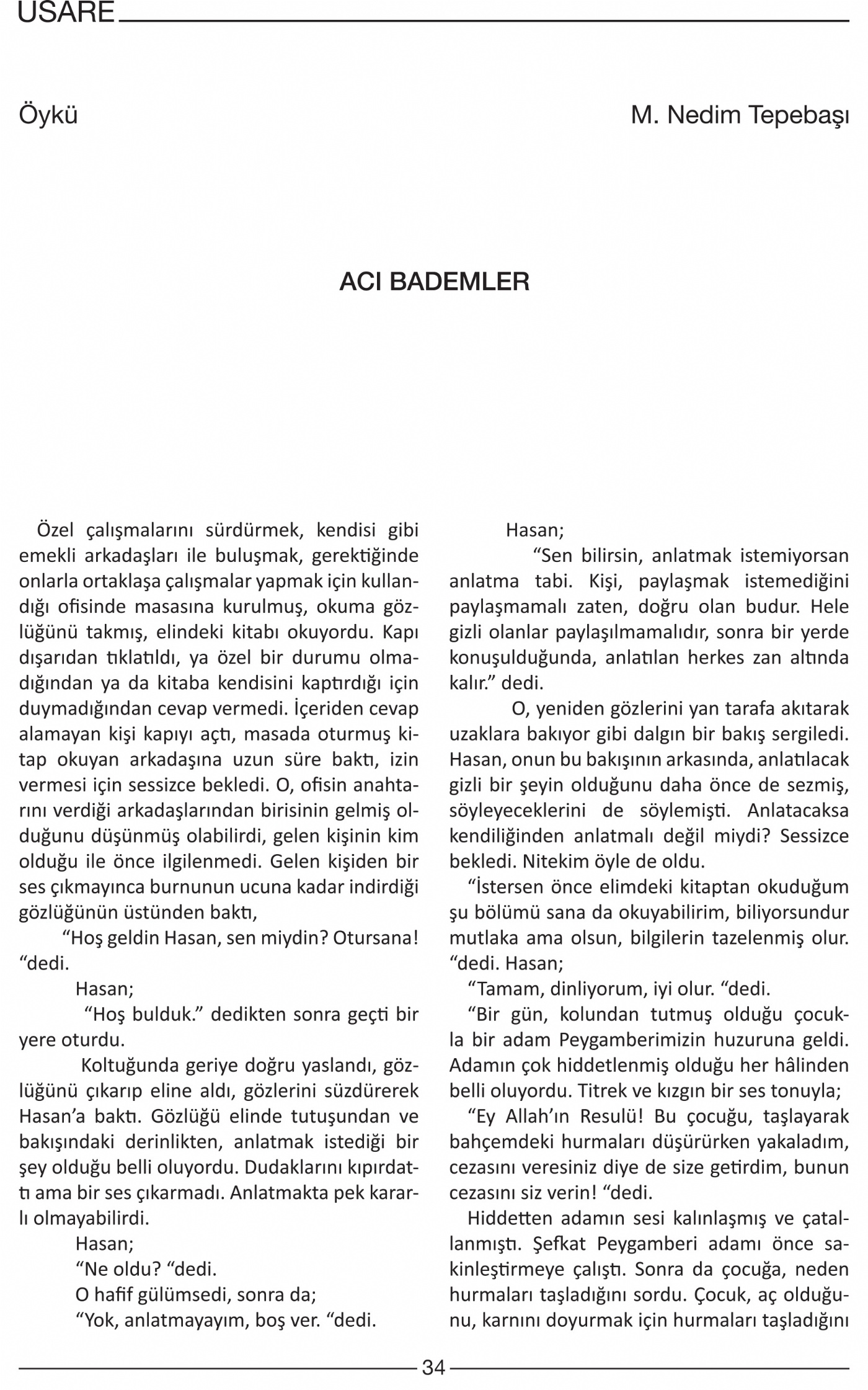 USARE

Öykü

M. Nedim Tepebaşı

ACI BADEMLER

Özel çalışmalarını sürdürmek, kendisi gibi emekli arkadaşları ile buluşmak, gerektiğinde onlarla ortaklaşa çalışmalar yapmak için kullandığı ofisinde masasına kurulmuş, okuma gözlüğünü takmış, elindeki kitabı okuyordu. Kapı dışarıdan tıklatıldı, ya özel bir durumu olmadığından ya da kitaba kendisini kaptırdığı için duymadığından cevap vermedi. İçeriden cevap alamayan kişi kapıyı açtı, masada oturmuş kitap okuyan arkadaşına uzun süre baktı, izin vermesi için sessizce bekledi. O, ofisin anahtarını verdiği arkadaşlarından birisinin gelmiş olduğunu düşünmüş olabilirdi, gelen kişinin kim olduğu ile önce ilgilenmedi. Gelen kişiden bir ses çıkmayınca burnunun ucuna kadar indirdiği gözlüğünün üstünden baktı,

“Hoş geldin Hasan, sen miydin? Otursana! “dedi.

Hasan;

“Hoş bulduk.” dedikten sonra geçti bir yere oturdu.

Koltuğunda geriye doğru yaslandı, gözlüğünü çıkarıp eline aldı, gözlerini süzdürerek Hasan’a baktı. Gözlüğü elinde tutuşundan ve bakışındaki derinlikten, anlatmak istediği bir şey olduğu belli oluyordu. Dudaklarını kıpırdattı ama bir ses çıkarmadı. Anlatmakta pek kararlı olmayabilirdi.

Hasan;

“Ne oldu? “dedi.

O hafif gülümsedi, sonra da;

“Yok, anlatmayayım, boş ver. “dedi.

Hasan;

“Sen bilirsin, anlatmak istemiyorsan anlatma tabi. Kişi, paylaşmak istemediğini paylaşmamalı zaten, doğru olan budur. Hele gizli olanlar paylaşılmamalıdır, sonra bir yerde konuşulduğunda, anlatılan herkes zan altında kalır.” dedi.

O, yeniden gözlerini yan tarafa akıtarak uzaklara bakıyor gibi dalgın bir bakış sergiledi. Hasan, onun bu bakışının arkasında, anlatılacak gizli bir şeyin olduğunu daha önce de sezmiş, söyleyeceklerini de söylemişti. Anlatacaksa kendiliğinden anlatmalı değil miydi? Sessizce bekledi. Nitekim öyle de oldu.

“İstersen önce elimdeki kitaptan okuduğum şu bölümü sana da okuyabilirim, biliyorsundur mutlaka ama olsun, bilgilerin tazelenmiş olur. “dedi. Hasan;

“Tamam, dinliyorum, iyi olur. “dedi.

“Bir gün, kolundan tutmuş olduğu çocukla bir adam Peygamberimizin huzuruna geldi. Adamın çok hiddetlenmiş olduğu her hâlinden belli oluyordu. Titrek ve kızgın bir ses tonuyla;

“Ey Allah’ın Resulü! Bu çocuğu, taşlayarak bahçemdeki hurmaları düşürürken yakaladım, cezasını veresiniz diye de size getirdim, bunun cezasını siz verin! “dedi.

Hiddetten adamın sesi kalınlaşmış ve çatallanmıştı. Şefkat Peygamberi adamı önce sakinleştirmeye çalıştı. Sonra da çocuğa, neden hurmaları taşladığını sordu. Çocuk, aç olduğunu, karnını doyurmak için hurmaları taşladığını

34